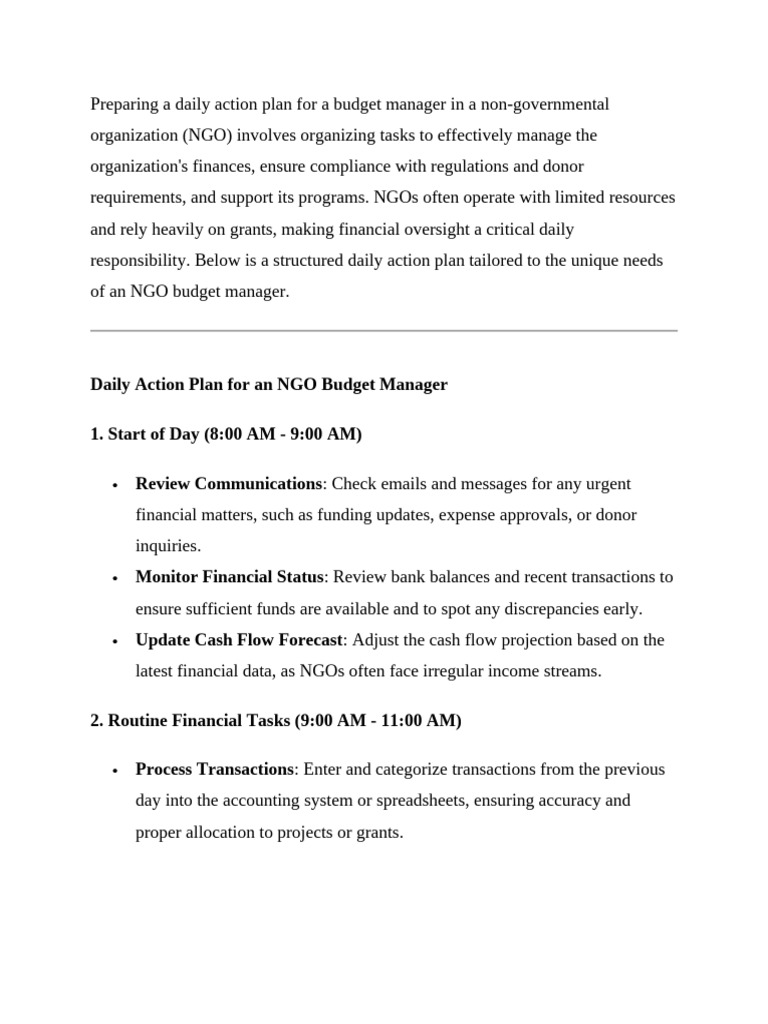 Preparing a daily action plan for a budget manager in a non-governmental organization (NGO) involves organizing tasks to effectively manage the organization's finances, ensure compliance with regulations and donor requirements, and support its programs. NGOs often operate with limited resources and rely heavily on grants, making financial oversight a critical daily responsibility. Below is a structured daily action plan tailored to the unique needs of an NGO budget manager.

Daily Action Plan for an NGO Budget Manager

1. Start of Day (8:00 AM - 9:00 AM)

• Review Communications: Check emails and messages for any urgent financial matters, such as funding updates, expense approvals, or donor inquiries.
• Monitor Financial Status: Review bank balances and recent transactions to ensure sufficient funds are available and to spot any discrepancies early.
• Update Cash Flow Forecast: Adjust the cash flow projection based on the latest financial data, as NGOs often face irregular income streams.

2. Routine Financial Tasks (9:00 AM - 11:00 AM)

• Process Transactions: Enter and categorize transactions from the previous day into the accounting system or spreadsheets, ensuring accuracy and proper allocation to projects or grants.